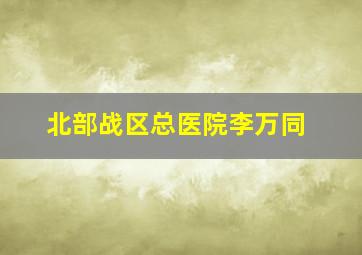 北部战区总医院李万同